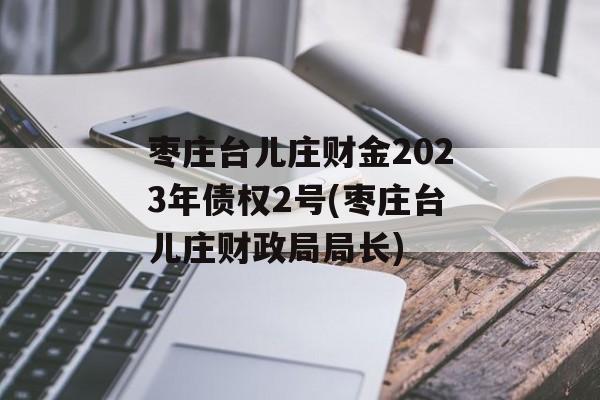 枣庄台儿庄财金2023年债权2号(枣庄台儿庄财政局局长)